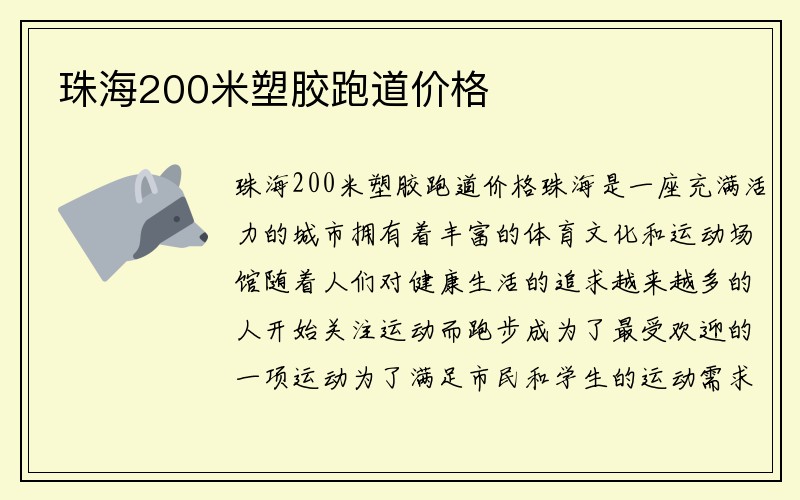 珠海200米塑胶跑道价格

珠海200米塑胶跑道价格珠海是一座充满活力的城市拥有着丰富的体育文化和运动场馆随着人们对健康生活的追求越来越多的人开始关注运动而跑步成为了最受欢迎的一项运动为了满足市民和学生的运动需求